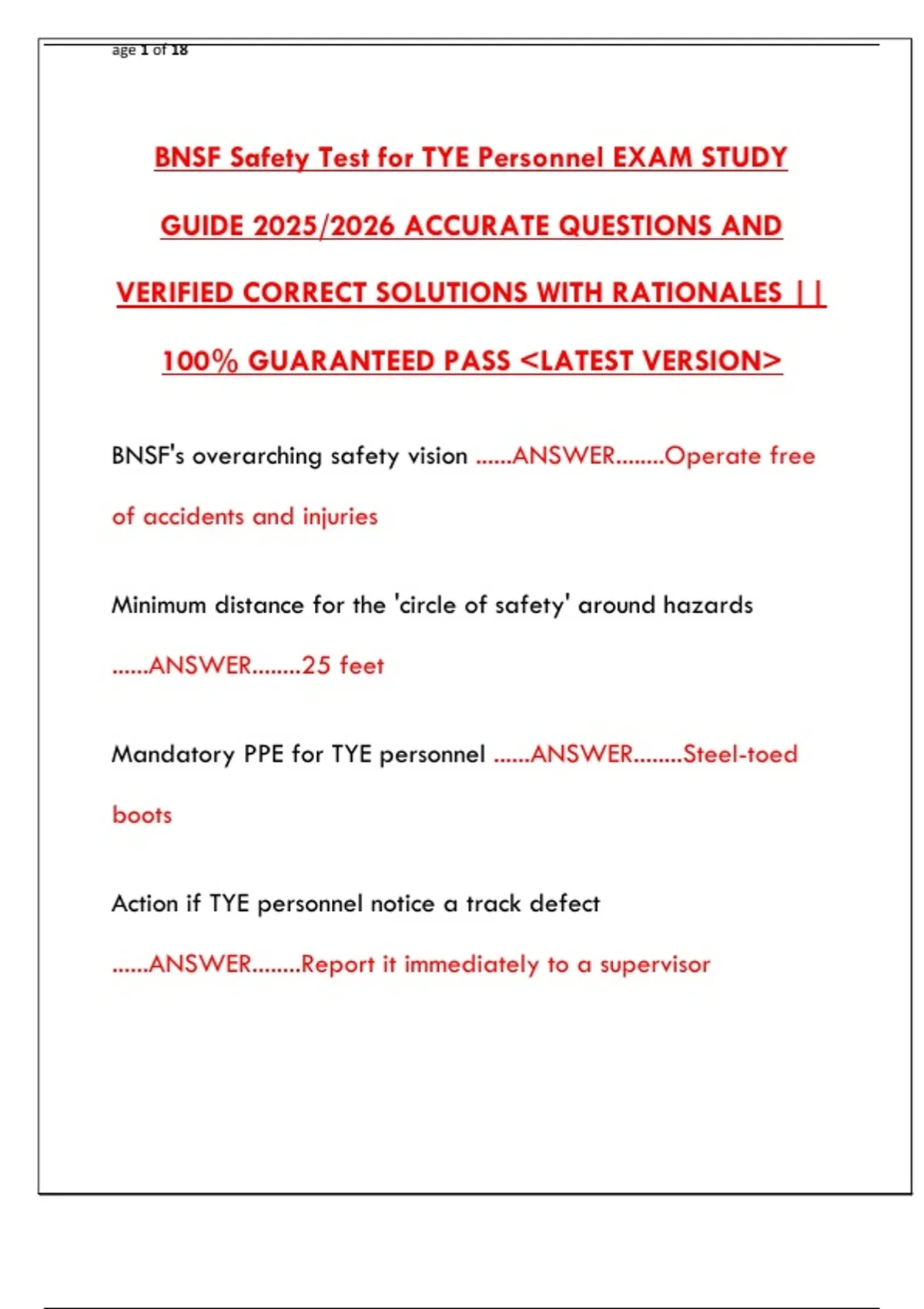 age 1 of 18

BNSF Safety Test for TYE Personnel EXAM STUDY GUIDE 2025/2026 ACCURATE QUESTIONS AND VERIFIED CORRECT SOLUTIONS WITH RATIONALES || 100% GUARANTEED PASS <LATEST VERSION>

BNSF's overarching safety vision ......ANSWER........Operate free of accidents and injuries

Minimum distance for the 'circle of safety' around hazards ......ANSWER........25 feet

Mandatory PPE for TYE personnel ......ANSWER........Steel-toed boots

Action if TYE personnel notice a track defect ......ANSWER........Report it immediately to a supervisor